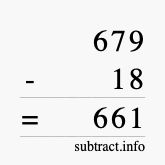 679
- 18
= 661
subtract.info